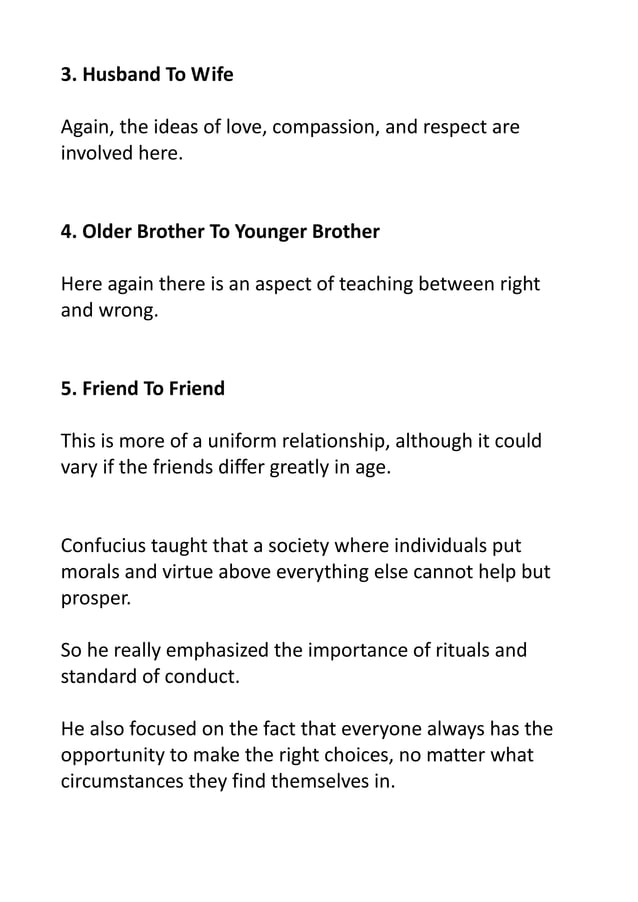 3. Husband To Wife

Again, the ideas of love, compassion, and respect are involved here.

4. Older Brother To Younger Brother

Here again there is an aspect of teaching between right and wrong.

5. Friend To Friend

This is more of a uniform relationship, although it could vary if the friends differ greatly in age.

Confucius taught that a society where individuals put morals and virtue above everything else cannot help but prosper.

So he really emphasized the importance of rituals and standard of conduct.

He also focused on the fact that everyone always has the opportunity to make the right choices, no matter what circumstances they find themselves in.